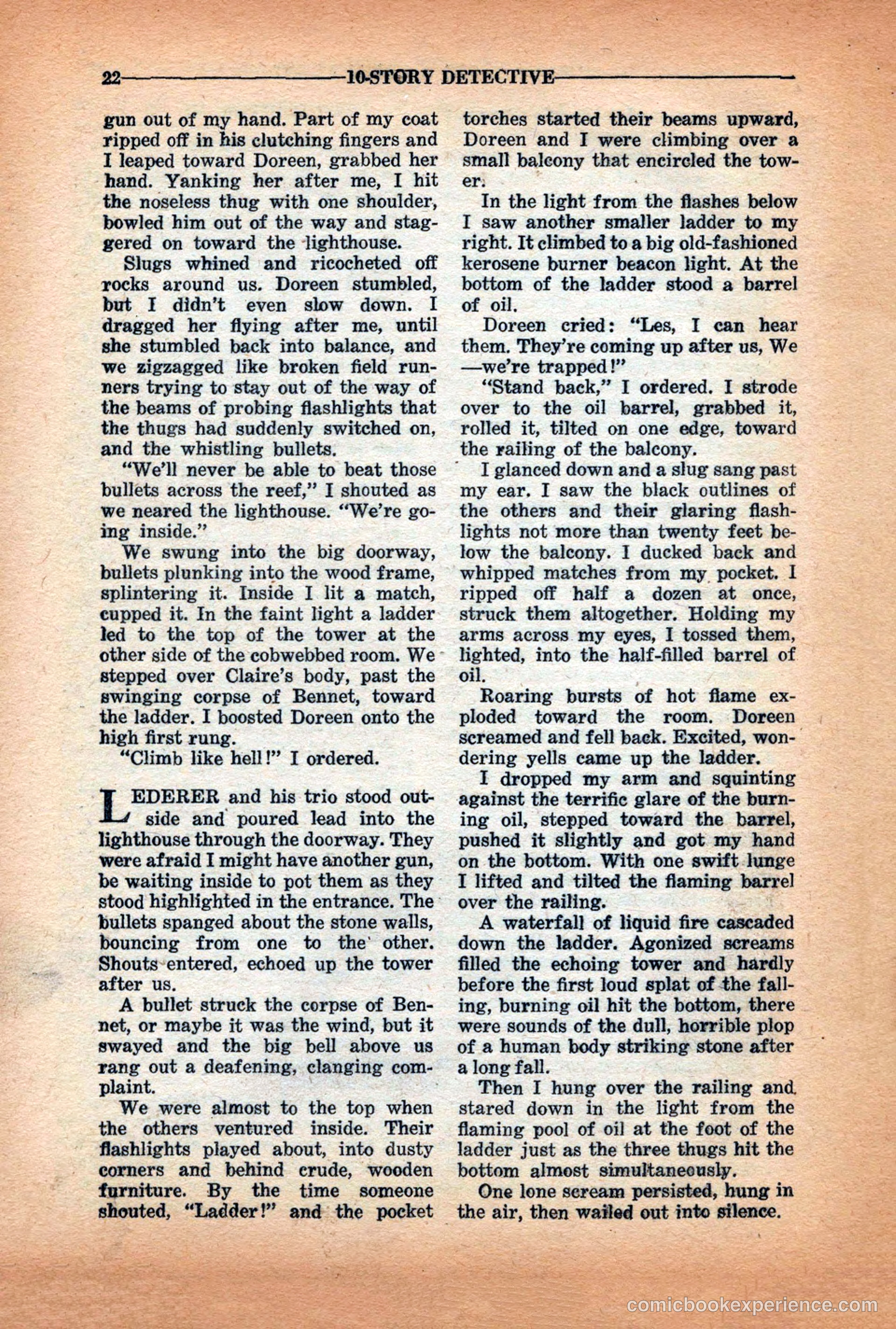 22 10-STORY DETECTIVE

gun out of my hand. Part of my coat ripped off in his clutching fingers and I leaped toward Doreen, grabbed her hand. Yanking her after me, I hit the noseless thug with one shoulder, bowled him out of the way and staggered on toward the lighthouse.

Slugs whined and ricocheted off rocks around us. Doreen stumbled, but I didn't even slow down. I dragged her flying after me, until she stumbled back into balance, and we zigzagged like broken field runners trying to stay out of the way of the beams of probing flashlights that the thugs had suddenly switched on, and the whistling bullets.

"We'll never be able to beat those bullets across the reef," I shouted as we neared the lighthouse. "We're going inside."

We swung into the big doorway, bullets plunking into the wood frame, splintering it. Inside I lit a match, cupped it. In the faint light a ladder led to the top of the tower at the other side of the cobwebbed room. We stepped over Claire's body, past the swinging corpse of Bennet, toward the ladder. I boosted Doreen onto the high first rung.

"Climb like hell!" I ordered.

LEDERER and his trio stood outside and poured lead into the lighthouse through the doorway. They were afraid I might have another gun, be waiting inside to pot them as they stood highlighted in the entrance. The bullets spanged about the stone walls, bouncing from one to the other. Shouts entered, echoed up the tower after us.

A bullet struck the corpse of Bennet, or maybe it was the wind, but it swayed and the big bell above us rang out a deafening, clanging complaint.

We were almost to the top when the others ventured inside. Their flashlights played about, into dusty corners and behind crude, wooden furniture. By the time someone shouted, "Ladder!" and the pocket torches started their beams upward, Doreen and I were climbing over a small balcony that encircled the tower.

In the light from the flashes below I saw another smaller ladder to my right. It climbed to a big old-fashioned kerosene burner beacon light. At the bottom of the ladder stood a barrel of oil.

Doreen cried: "Les, I can hear them. They're coming up after us, We—we're trapped!"

"Stand back," I ordered. I strode over to the oil barrel, grabbed it, rolled it, tilted on one edge, toward the railing of the balcony.

I glanced down and a slug sang past my ear. I saw the black outlines of the others and their glaring flashlights not more than twenty feet below the balcony. I ducked back and whipped matches from my pocket. I ripped off half a dozen at once, struck them altogether. Holding my arms across my eyes, I tossed them, lighted, into the half-filled barrel of oil.

Roaring bursts of hot flame exploded toward the room. Doreen screamed and fell back. Excited, wondering yells came up the ladder.

I dropped my arm and squinting against the terrific glare of the burning oil, stepped toward the barrel, pushed it slightly and got my hand on the bottom. With one swift lunge I lifted and tilted the flaming barrel over the railing.

A waterfall of liquid fire cascaded down the ladder. Agonized screams filled the echoing tower and hardly before the first loud splat of the falling, burning oil hit the bottom, there were sounds of the dull, horrible plop of a human body striking stone after a long fall.

Then I hung over the railing and stared down in the light from the flaming pool of oil at the foot of the ladder just as the three thugs hit the bottom almost simultaneously.

One lone scream persisted, hung in the air, then wailed out into silence.

comicbookexperience.com